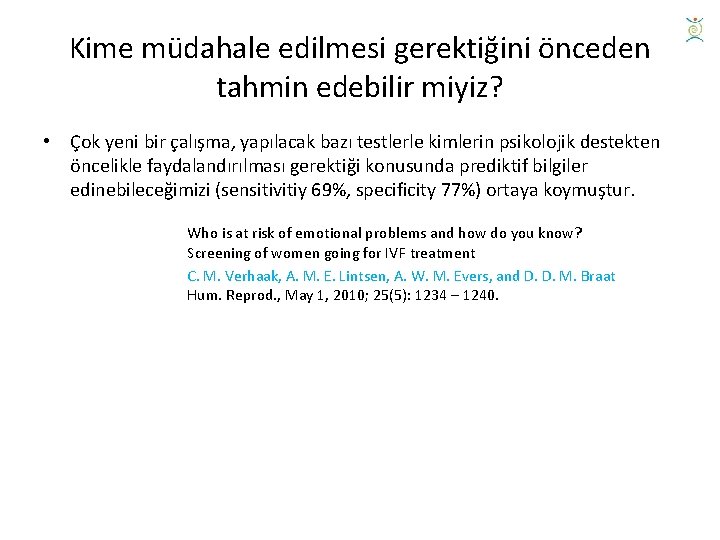 Kime müdahale edilmesi gerektiğini önceden tahmin edebilir miyiz?

• Çok yeni bir çalışma, yapılacak bazı testlerle kimlerin psikolojik destekten öncelikle faydalandırılması gerektiği konusunda prediktif bilgiler edinebileceğimizi (sensitivitiy 69%, specificity 77%) ortaya koymuştur.

Who is at risk of emotional problems and how do you know? Screening of women going for IVF treatment
C. M. Verhaak, A. M. E. Lintsen, A. W. M. Evers, and D. D. M. Braat
Hum. Reprod., May 1, 2010; 25(5): 1234 – 1240.